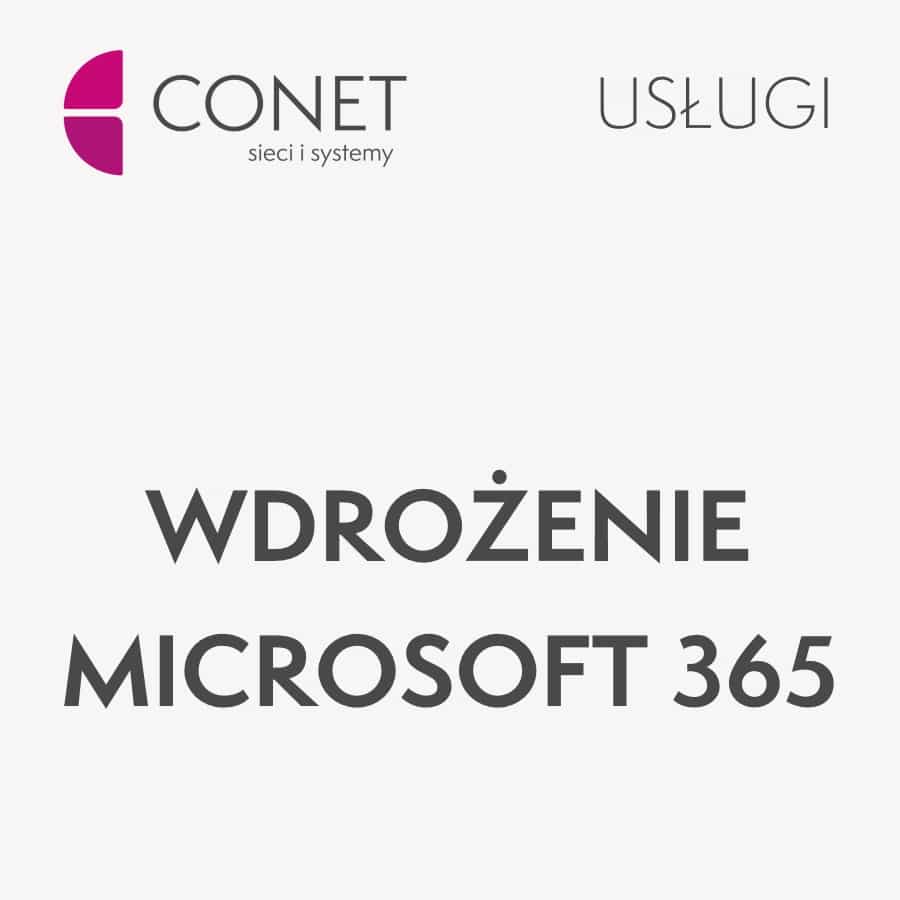 CONET
sieci i systemy

USŁUGI

WDROŻENIE
MICROSOFT 365